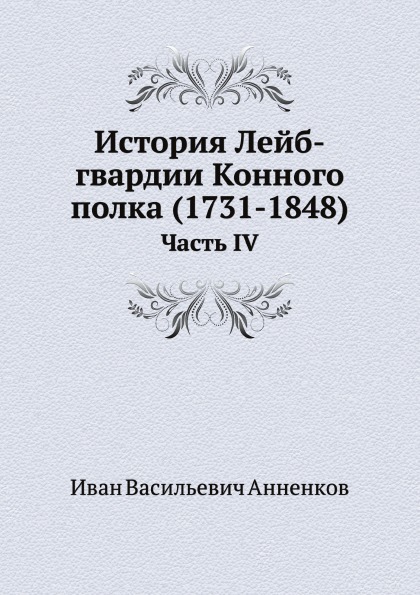 История Лейб-гвардии Конного полка (1731-1848)
Часть IV

Иван Васильевич Анненков